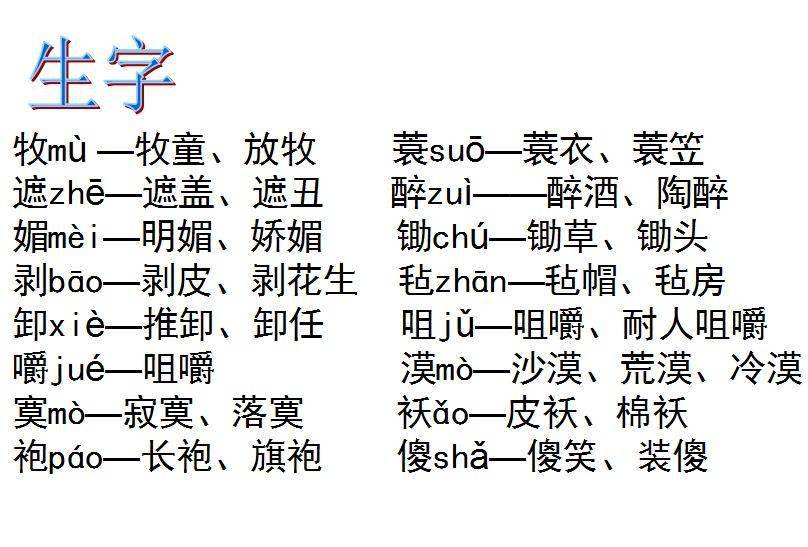 生字

牧mù—牧童、放牧
遮zhē—遮盖、遮丑
媚mèi—明媚、娇媚
剥bāo—剥皮、剥花生
卸xiè—推卸、卸任
嚼jué—咀嚼
寞mò—寂寞、落寞
袍páo—长袍、旗袍

蓑suō—蓑衣、蓑笠
醉zuì——醉酒、陶醉
锄chú—锄草、锄头
毡zhān—毡帽、毡房
咀jǔ—咀嚼、耐人咀嚼
漠mò—沙漠、荒漠、冷漠
袄ǎo—皮袄、棉袄
傻shǎ—傻笑、装傻